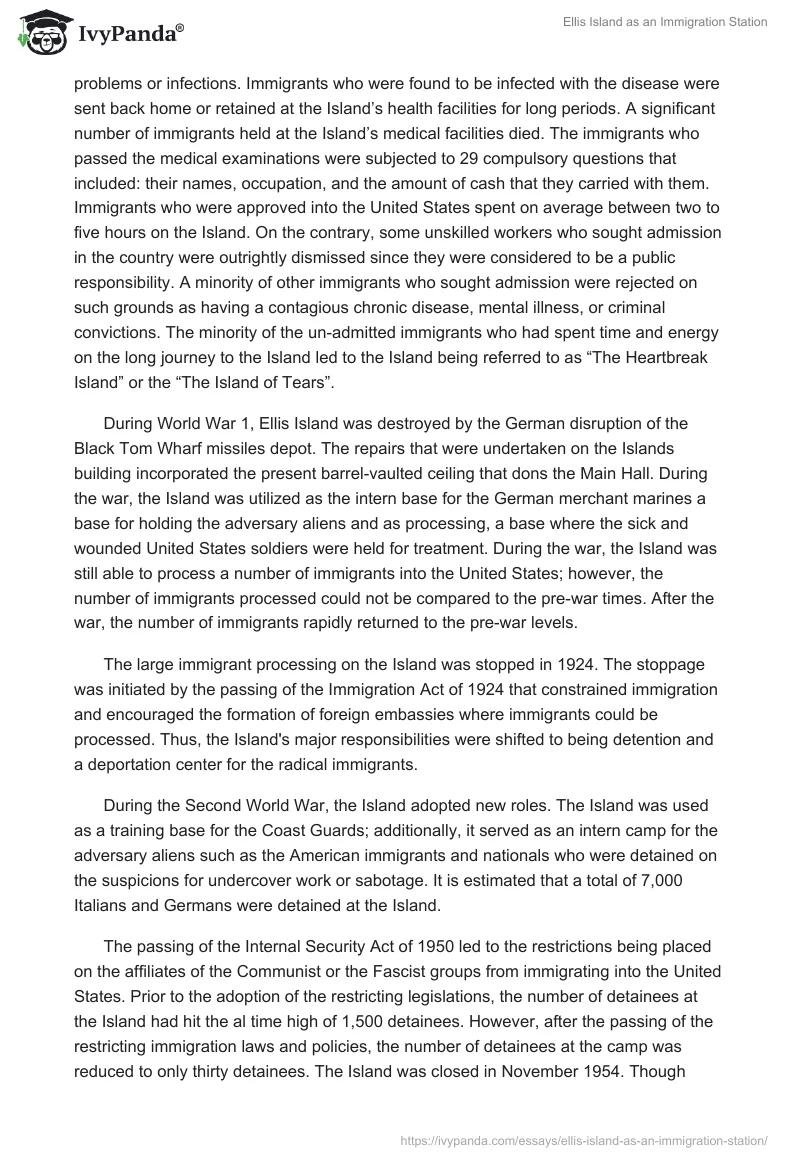 IvyPanda®

Ellis Island as an Immigration Station

problems or infections. Immigrants who were found to be infected with the disease were sent back home or retained at the Island's health facilities for long periods. A significant number of immigrants held at the Island's medical facilities died. The immigrants who passed the medical examinations were subjected to 29 compulsory questions that included: their names, occupation, and the amount of cash that they carried with them. Immigrants who were approved into the United States spent on average between two to five hours on the Island. On the contrary, some unskilled workers who sought admission in the country were outrightly dismissed since they were considered to be a public responsibility. A minority of other immigrants who sought admission were rejected on such grounds as having a contagious chronic disease, mental illness, or criminal convictions. The minority of the un-admitted immigrants who had spent time and energy on the long journey to the Island led to the Island being referred to as "The Heartbreak Island" or the "The Island of Tears".

During World War 1, Ellis Island was destroyed by the German disruption of the Black Tom Wharf missiles depot. The repairs that were undertaken on the Islands building incorporated the present barrel-vaulted ceiling that dons the Main Hall. During the war, the Island was utilized as the intern base for the German merchant marines a base for holding the adversary aliens and as processing, a base where the sick and wounded United States soldiers were held for treatment. During the war, the Island was still able to process a number of immigrants into the United States; however, the number of immigrants processed could not be compared to the pre-war times. After the war, the number of immigrants rapidly returned to the pre-war levels.

The large immigrant processing on the Island was stopped in 1924. The stoppage was initiated by the passing of the Immigration Act of 1924 that constrained immigration and encouraged the formation of foreign embassies where immigrants could be processed. Thus, the Island's major responsibilities were shifted to being detention and a deportation center for the radical immigrants.

During the Second World War, the Island adopted new roles. The Island was used as a training base for the Coast Guards; additionally, it served as an intern camp for the adversary aliens such as the American immigrants and nationals who were detained on the suspicions for undercover work or sabotage. It is estimated that a total of 7,000 Italians and Germans were detained at the Island.

The passing of the Internal Security Act of 1950 led to the restrictions being placed on the affiliates of the Communist or the Fascist groups from immigrating into the United States. Prior to the adoption of the restricting legislations, the number of detainees at the Island had hit the al time high of 1,500 detainees. However, after the passing of the restricting immigration laws and policies, the number of detainees at the camp was reduced to only thirty detainees. The Island was closed in November 1954. Though

https://ivypanda.com/essays/ellis-island-as-an-immigration-station/